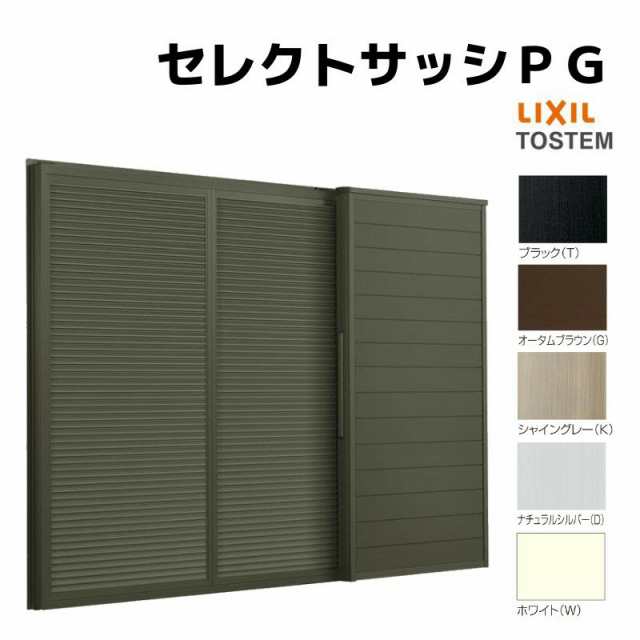 セレクトサッシＰＧ

LIXIL
TOSTEM

ブラック(T)

オータムブラウン(G)

シャイングレー(K)

ナチュラルシルバー(D)

ホワイト(W)